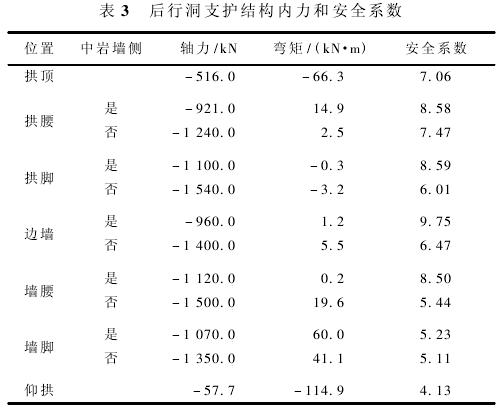 表 3　后行洞支护结构内力和安全系数

| 位置 | 中岩墙侧 | 轴力/kN | 弯矩/(kN·m) | 安全系数 |
|---|---|---|---|---|
| 拱顶 | | -516.0 | -66.3 | 7.06 |
| 拱腰 | 是 | -921.0 | 14.9 | 8.58 |
| | 否 | -1 240.0 | 2.5 | 7.47 |
| 拱脚 | 是 | -1 100.0 | -0.3 | 8.59 |
| | 否 | -1 540.0 | -3.2 | 6.01 |
| 边墙 | 是 | -960.0 | 1.2 | 9.75 |
| | 否 | -1 400.0 | 5.5 | 6.47 |
| 墙腰 | 是 | -1 120.0 | 0.2 | 8.50 |
| | 否 | -1 500.0 | 19.6 | 5.44 |
| 墙脚 | 是 | -1 070.0 | 60.0 | 5.23 |
| | 否 | -1 350.0 | 41.1 | 5.11 |
| 仰拱 | | -57.7 | -114.9 | 4.13 |